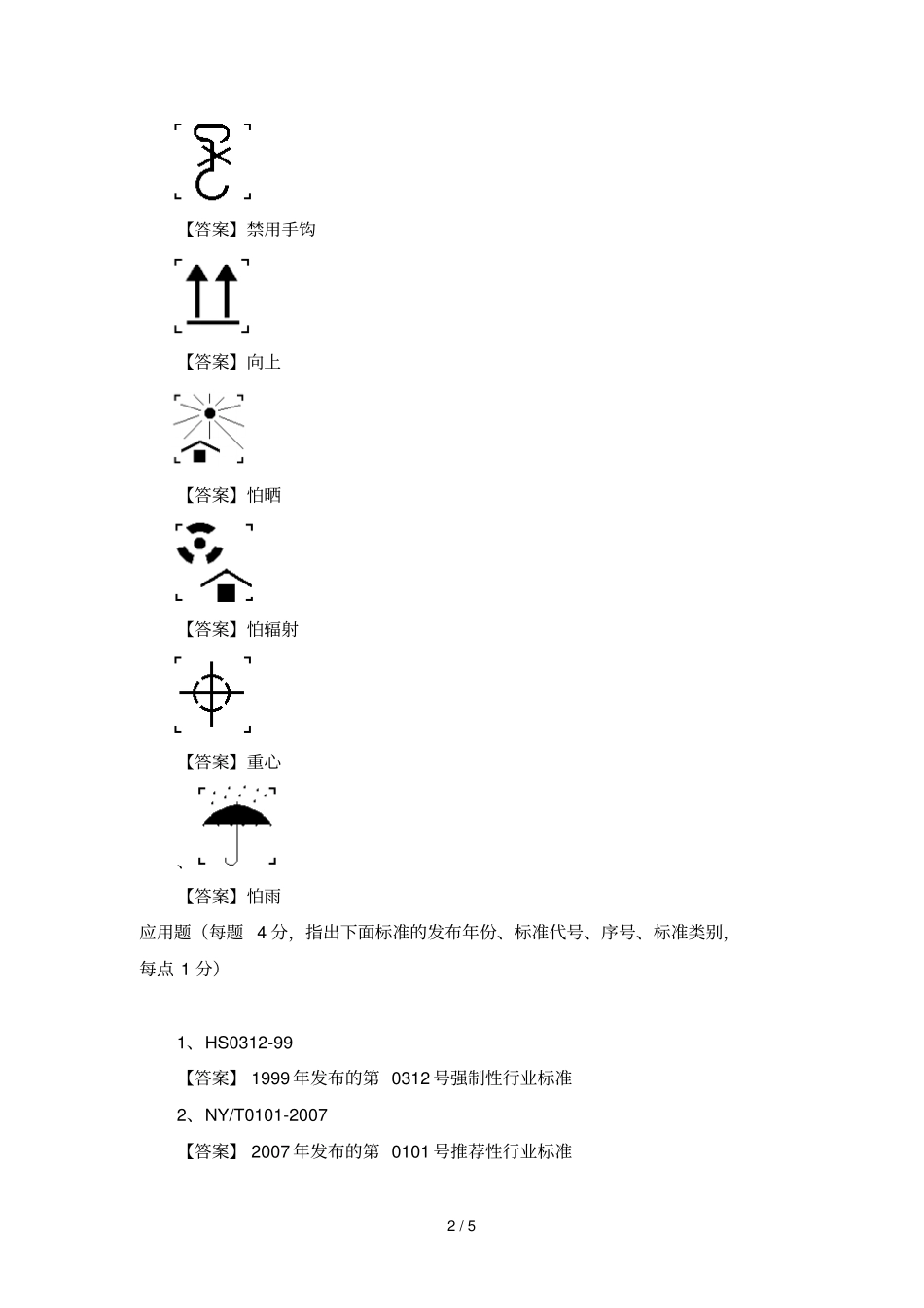 【答案】禁用手钩

【答案】向上

【答案】怕晒

【答案】怕辐射

【答案】重心

、

【答案】怕雨

应用题（每题 4 分，指出下面标准的发布年份、标准代号、序号、标准类别，每点 1 分）

1、HS0312-99

【答案】 1999 年发布的第 0312 号强制性行业标准

2、NY/T0101-2007

【答案】 2007 年发布的第 0101 号推荐性行业标准

2 / 5